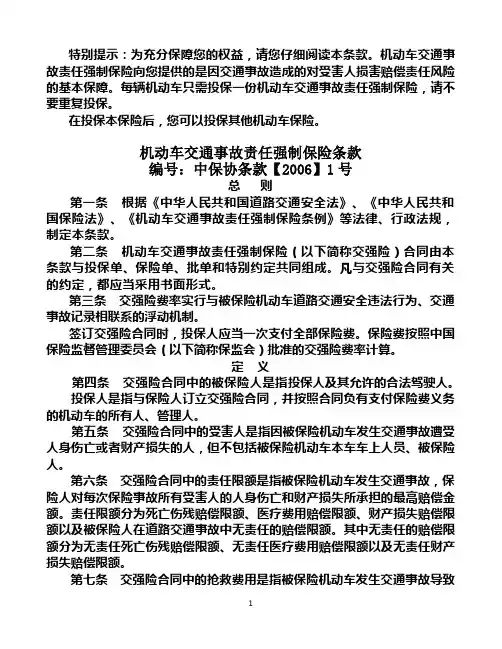 特别提示：为充分保障您的权益，请您仔细阅读本条款。机动车交通事故责任强制保险向您提供的是因交通事故造成的对受害人损害赔偿责任风险的基本保障。每辆机动车只需投保一份机动车交通事故责任强制保险，请不要重复投保。

在投保本保险后，您可以投保其他机动车保险。

机动车交通事故责任强制保险条款
编号：中保协条款【2006】1号
总　则

第一条　根据《中华人民共和国道路交通安全法》、《中华人民共和国保险法》、《机动车交通事故责任强制保险条例》等法律、行政法规，制定本条款。

第二条　机动车交通事故责任强制保险（以下简称交强险）合同由本条款与投保单、保险单、批单和特别约定共同组成。凡与交强险合同有关的约定，都应当采用书面形式。

第三条　交强险费率实行与被保险机动车道路交通安全违法行为、交通事故记录相联系的浮动机制。

签订交强险合同时，投保人应当一次支付全部保险费。保险费按照中国保险监督管理委员会（以下简称保监会）批准的交强险费率计算。

定　义

第四条　交强险合同中的被保险人是指投保人及其允许的合法驾驶人。

投保人是指与保险人订立交强险合同，并按照合同负有支付保险费义务的机动车的所有人、管理人。

第五条　交强险合同中的受害人是指因被保险机动车发生交通事故遭受人身伤亡或者财产损失的人，但不包括被保险机动车本车车上人员、被保险人。

第六条　交强险合同中的责任限额是指被保险机动车发生交通事故，保险人对每次保险事故所有受害人的人身伤亡和财产损失所承担的最高赔偿金额。责任限额分为死亡伤残赔偿限额、医疗费用赔偿限额、财产损失赔偿限额以及被保险人在道路交通事故中无责任的赔偿限额。其中无责任的赔偿限额分为无责任死亡伤残赔偿限额、无责任医疗费用赔偿限额以及无责任财产损失赔偿限额。

第七条　交强险合同中的抢救费用是指被保险机动车发生交通事故导致

1